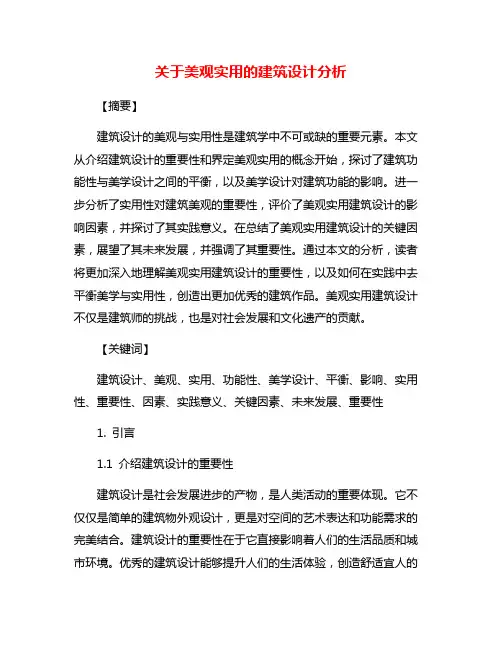 关于美观实用的建筑设计分析

【摘要】

建筑设计的美观与实用性是建筑学中不可或缺的重要元素。本文从介绍建筑设计的重要性和界定美观实用的概念开始，探讨了建筑功能性与美学设计之间的平衡，以及美学设计对建筑功能的影响。进一步分析了实用性对建筑美观的重要性，评价了美观实用建筑设计的影响因素，并探讨了其实践意义。在总结了美观实用建筑设计的关键因素，展望了其未来发展，并强调了其重要性。通过本文的分析，读者将更加深入地理解美观实用建筑设计的重要性，以及如何在实践中去平衡美学与实用性，创造出更加优秀的建筑作品。美观实用建筑设计不仅是建筑师的挑战，也是对社会发展和文化遗产的贡献。

【关键词】

建筑设计、美观、实用、功能性、美学设计、平衡、影响、实用性、重要性、因素、实践意义、关键因素、未来发展、重要性

1. 引言

1.1 介绍建筑设计的重要性

建筑设计是社会发展进步的产物，是人类活动的重要体现。它不仅仅是简单的建筑物外观设计，更是对空间的艺术表达和功能需求的完美结合。建筑设计的重要性在于它直接影响着人们的生活品质和城市环境。优秀的建筑设计能够提升人们的生活体验，创造舒适宜人的